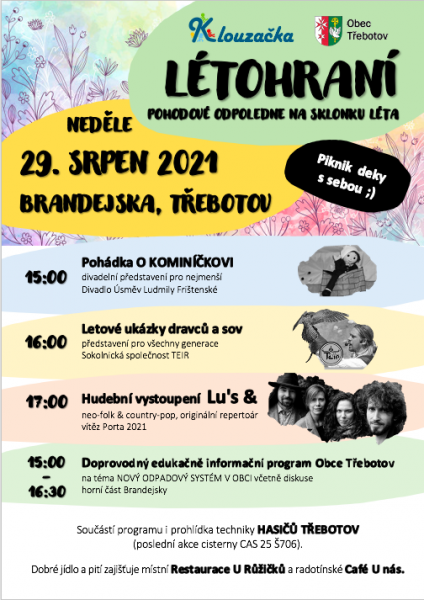 Klouzačka

Obec Třebotov

LÉTOHRANÍ

POHODOVÉ ODPOLEDNE NA SKLONKU LÉTA

NEDĚLE

29. SRPEN 2021

BRANDEJSKA, TŘEBOTOV

Piknik deky s sebou ;)

15:00 Pohádka O KOMINÍČKOVI
divadelní představení pro nejmenší
Divadlo Úsměv Ludmily Frištenské

16:00 Letové ukázky dravců a sov
představení pro všechny generace
Sokolnická společnost TEIR

TEIR

17:00 Hudební vystoupení Lu's &
neo-folk & country-pop, originální repertoár
vítěz Porta 2021

15:00 - 16:30 Doprovodný edukačně informační program Obce Třebotov
na téma NOVÝ ODPADOVÝ SYSTÉM V OBCI včetně diskuse
horní část Brandejsky

Součástí programu i prohlídka techniky HASIČŮ TŘEBOTOV
(poslední akce cisterny CAS 25 Š706).

Dobré jídlo a pití zajišťuje místní Restaurace U Růžičků a radotínské Café U nás.